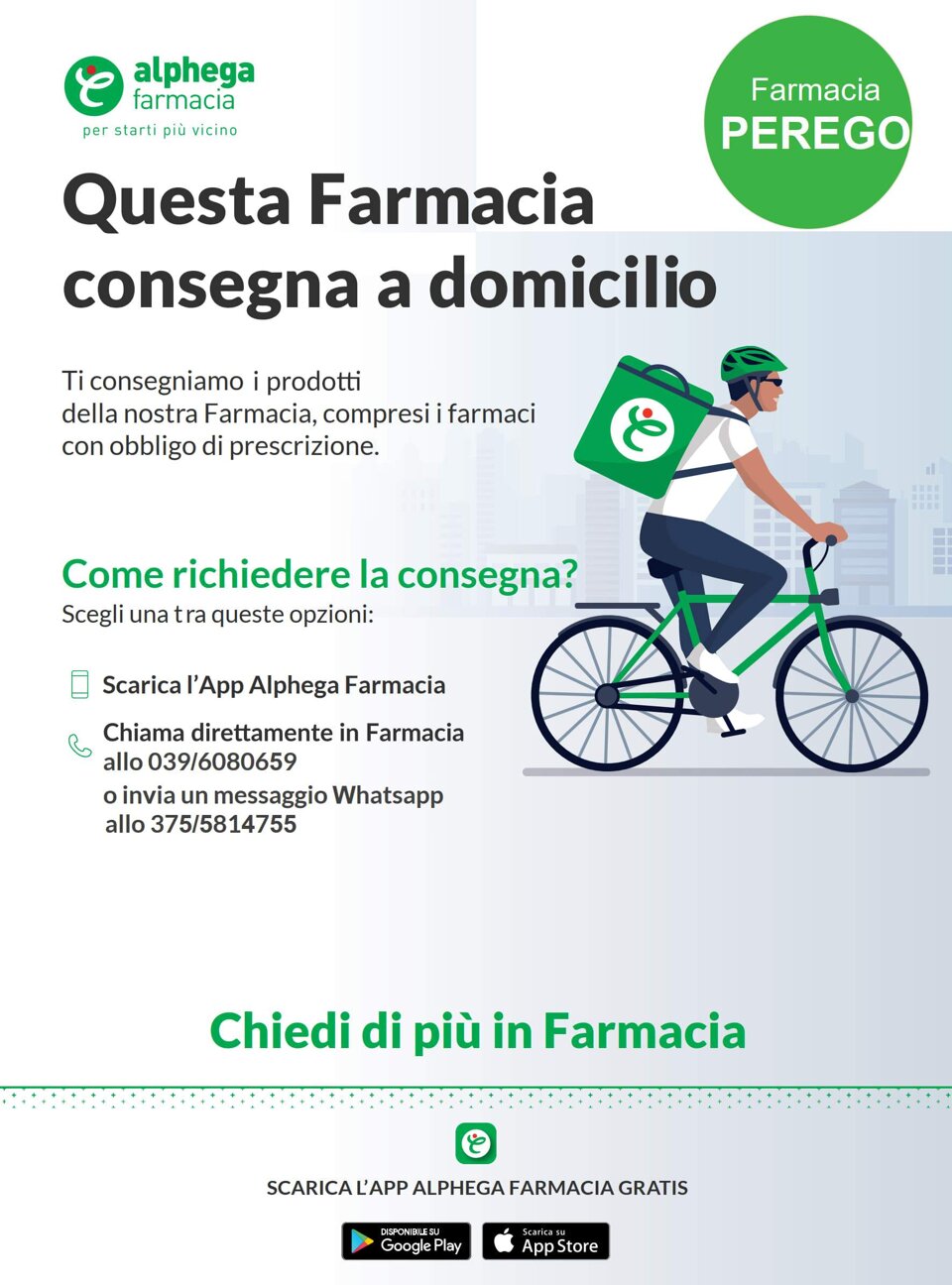 alphega
farmacia
per starti più vicino

Farmacia
PEREGO

Questa Farmacia consegna a domicilio

Ti consegniamo i prodotti della nostra Farmacia, compresi i farmaci con obbligo di prescrizione.

Come richiedere la consegna?
Scegli una tra queste opzioni:

Scarica l'App Alphega Farmacia

Chiama direttamente in Farmacia
allo 039/6080659
o invia un messaggio Whatsapp
allo 375/5814755

Chiedi di più in Farmacia

SCARICA L'APP ALPHEGA FARMACIA GRATIS

DISPONIBILE SU
Google Play

Scarica su
App Store